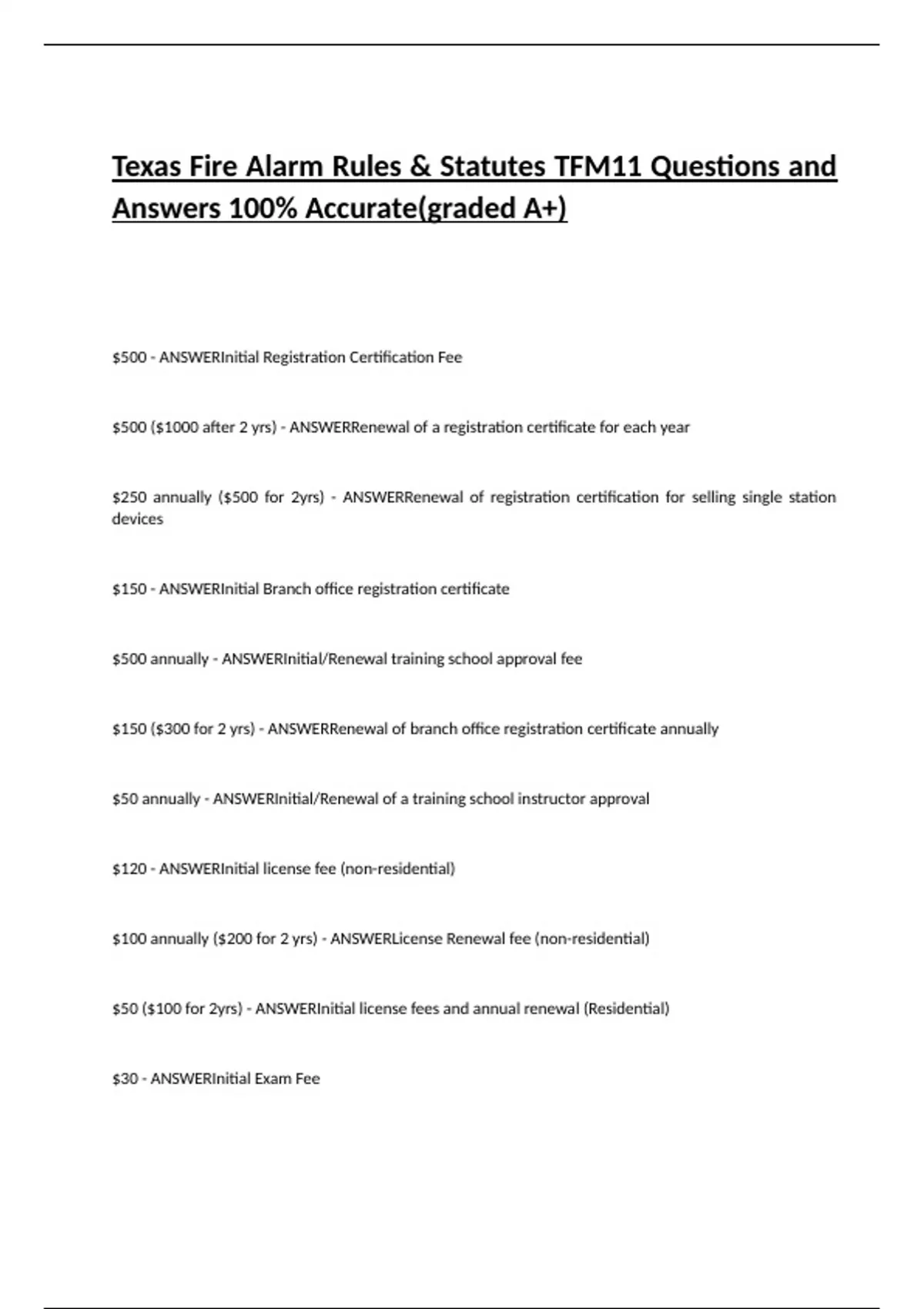 Texas Fire Alarm Rules & Statutes TFM11 Questions and Answers 100% Accurate(graded A+)

\$500 - ANSWERInitial Registration Certification Fee

\$500 (\$1000 after 2 yrs) - ANSWERRenewal of a registration certificate for each year

\$250 annually (\$500 for 2yrs) - ANSWERRenewal of registration certification for selling single station devices

\$150 - ANSWERInitial Branch office registration certificate

\$500 annually - ANSWERInitial/Renewal training school approval fee

\$150 (\$300 for 2 yrs) - ANSWERRenewal of branch office registration certificate annually

\$50 annually - ANSWERInitial/Renewal of a training school instructor approval

\$120 - ANSWERInitial license fee (non-residential)

\$100 annually (\$200 for 2 yrs) - ANSWERLicense Renewal fee (non-residential)

\$50 (\$100 for 2yrs) - ANSWERInitial license fees and annual renewal (Residential)

\$30 - ANSWERInitial Exam Fee